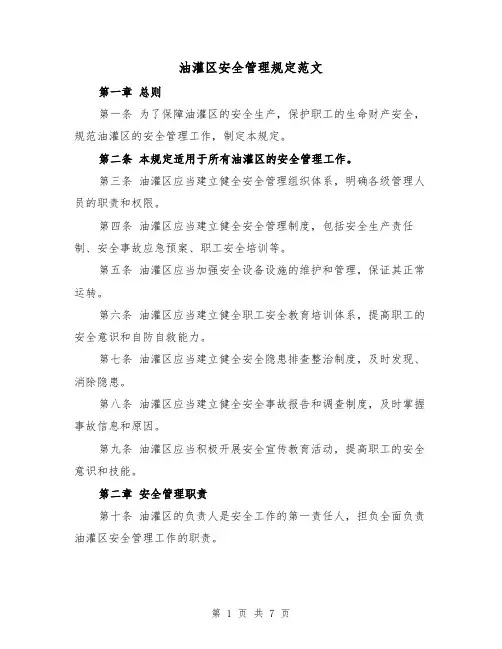 油灌区安全管理规定范文

第一章 总则

第一条 为了保障油灌区的安全生产，保护职工的生命财产安全，规范油灌区的安全管理工作，制定本规定。

第二条 本规定适用于所有油灌区的安全管理工作。

第三条 油灌区应当建立健全安全管理组织体系，明确各级管理人员的职责和权限。

第四条 油灌区应当建立健全安全管理制度，包括安全生产责任制、安全事故应急预案、职工安全培训等。

第五条 油灌区应当加强安全设备设施的维护和管理，保证其正常运转。

第六条 油灌区应当建立健全职工安全教育培训体系，提高职工的安全意识和自防自救能力。

第七条 油灌区应当建立健全安全隐患排查整治制度，及时发现、消除隐患。

第八条 油灌区应当建立健全安全事故报告和调查制度，及时掌握事故信息和原因。

第九条 油灌区应当积极开展安全宣传教育活动，提高职工的安全意识和技能。

第二章 安全管理职责

第十条 油灌区的负责人是安全工作的第一责任人，担负全面负责油灌区安全管理工作的职责。

第 1 页 共 7 页